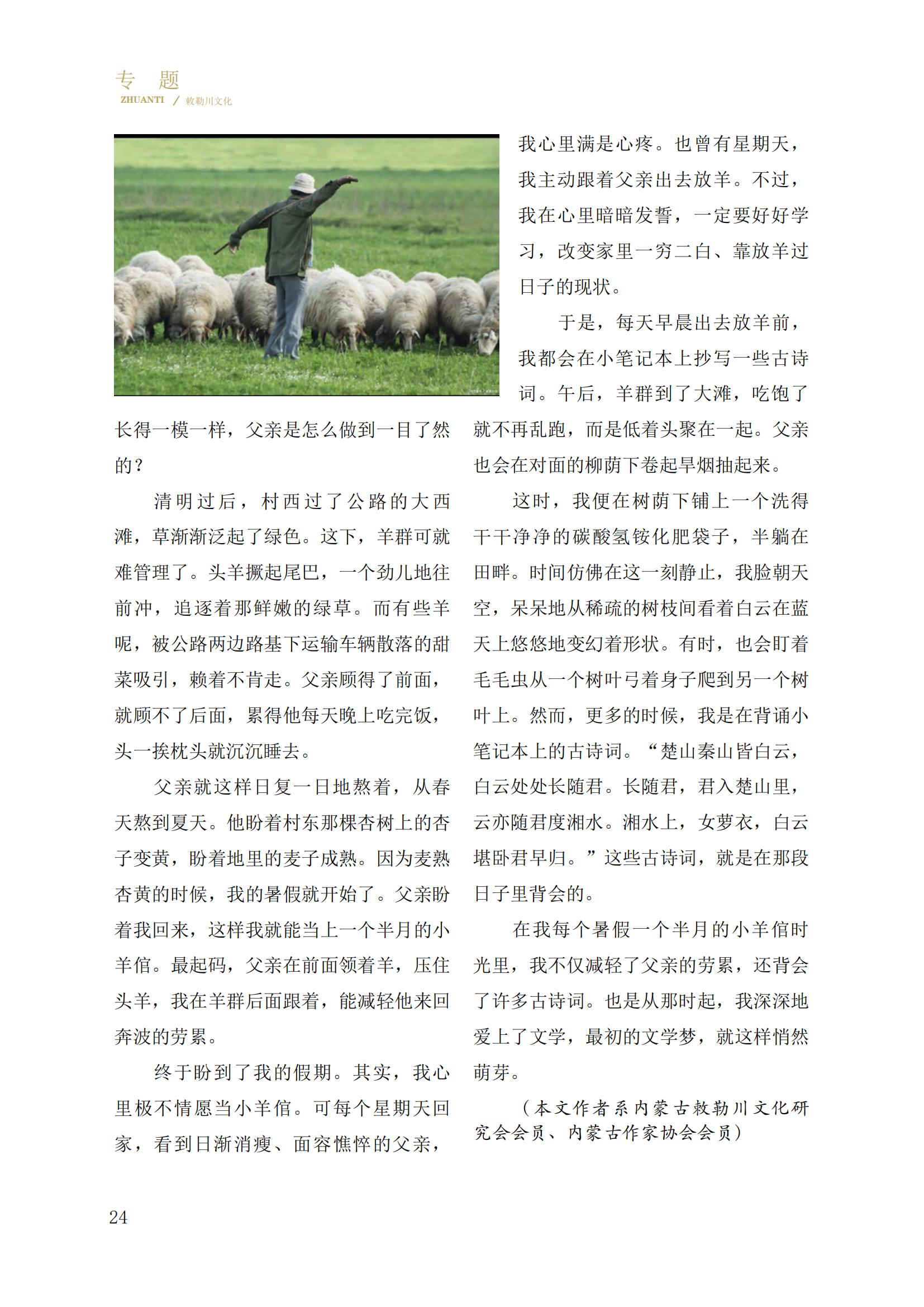 专 题
ZHUANTI / 敕勒川文化

长得一模一样，父亲是怎么做到一目了然的？

清明过后，村西过了公路的大西滩，草渐渐泛起了绿色。这下，羊群可就难管理了。头羊撅起尾巴，一个劲儿地往前冲，追逐着那鲜嫩的绿草。而有些羊呢，被公路两边路基下运输车辆散落的甜菜吸引，赖着不肯走。父亲顾得了前面，就顾不了后面，累得他每天晚上吃完饭，头一挨枕头就沉沉睡去。

父亲就这样日复一日地熬着，从春天熬到夏天。他盼着村东那棵杏树上的杏子变黄，盼着地里的麦子成熟。因为麦熟杏黄的时候，我的暑假就开始了。父亲盼着我回来，这样我就能当上一个半月的小羊倌。最起码，父亲在前面领着羊，压住头羊，我在羊群后面跟着，能减轻他来回奔波的劳累。

终于盼到了我的假期。其实，我心里极不情愿当小羊倌。可每个星期天回家，看到日渐消瘦、面容憔悴的父亲，我心里满是心疼。也曾有星期天，我主动跟着父亲出去放羊。不过，我在心里暗暗发誓，一定要好好学习，改变家里一穷二白、靠放羊过日子的现状。

于是，每天早晨出去放羊前，我都会在小笔记本上抄写一些古诗词。午后，羊群到了大滩，吃饱了就不再乱跑，而是低着头聚在一起。父亲也会在对面的柳荫下卷起旱烟抽起来。

这时，我便在树荫下铺上一个洗得干干净净的碳酸氢铵化肥袋子，半躺在田畔。时间仿佛在这一刻静止，我脸朝天空，呆呆地从稀疏的树枝间看着白云在蓝天上悠悠地变幻着形状。有时，也会盯着毛毛虫从一个树叶弓着身子爬到另一个树叶上。然而，更多的时候，我是在背诵小笔记本上的古诗词。“楚山秦山皆白云，白云处处长随君。长随君，君入楚山里，云亦随君度湘水。湘水上，女萝衣，白云堪卧君早归。”这些古诗词，就是在那段日子里背会的。

在我每个暑假一个半月的小羊倌时光里，我不仅减轻了父亲的劳累，还背会了许多古诗词。也是从那时起，我深深地爱上了文学，最初的文学梦，就这样悄然萌芽。

（本文作者系内蒙古敕勒川文化研究会会员、内蒙古作家协会会员）

24